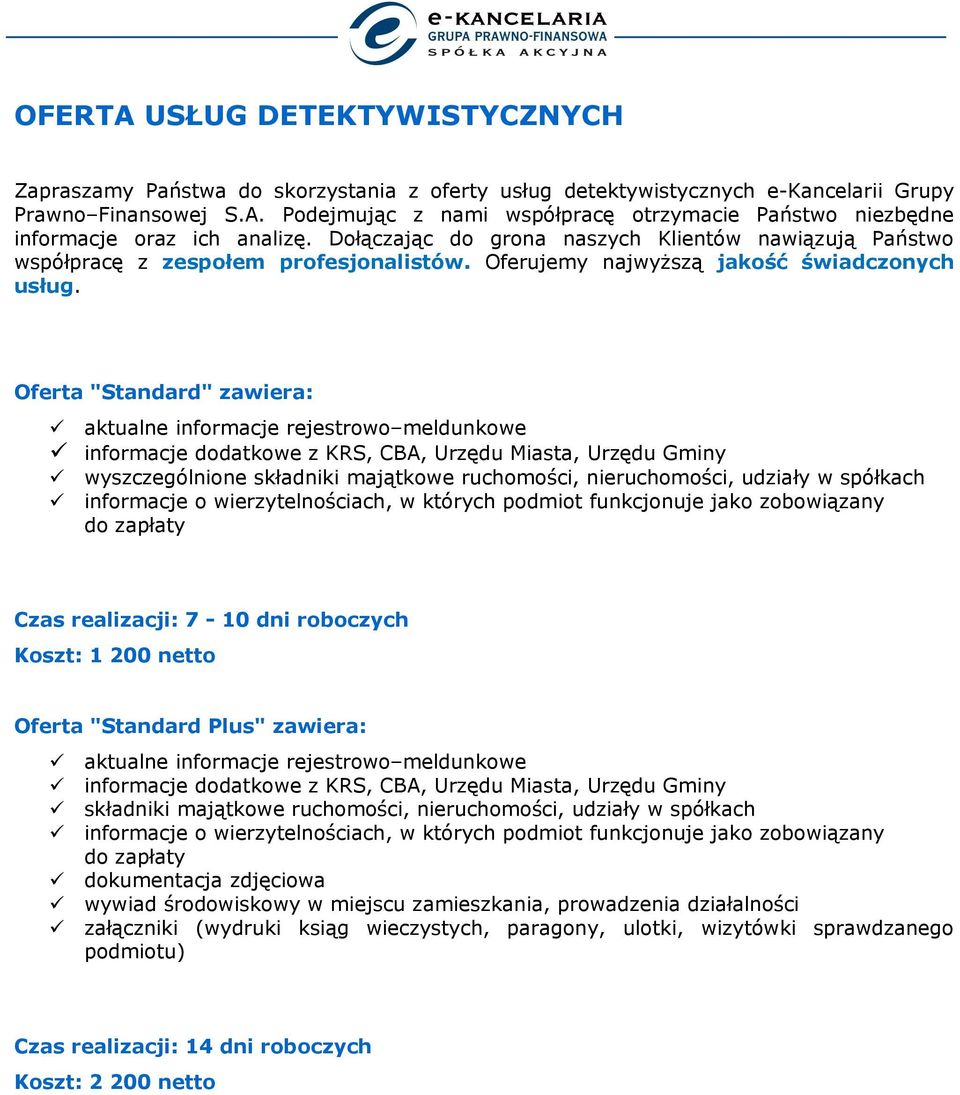 e-KANCELARIA
GRUPA PRAWNO-FINANSOWA
SPÓŁKA AKCYJNA

OFERTA USŁUG DETEKTYWISTYCZNYCH

Zapraszamy Państwa do skorzystania z oferty usług detektywistycznych e-Kancelarii Grupy Prawno–Finansowej S.A. Podejmując z nami współpracę otrzymacie Państwo niezbędne informacje oraz ich analizę. Dołączając do grona naszych Klientów nawiązują Państwo współpracę z zespołem profesjonalistów. Oferujemy najwyższą jakość świadczonych usług.

Oferta "Standard" zawiera:

✓ aktualne informacje rejestrowo–meldunkowe
✓ informacje dodatkowe z KRS, CBA, Urzędu Miasta, Urzędu Gminy
✓ wyszczególnione składniki majątkowe ruchomości, nieruchomości, udziały w spółkach
✓ informacje o wierzytelnościach, w których podmiot funkcjonuje jako zobowiązany do zapłaty

Czas realizacji: 7 - 10 dni roboczych
Koszt: 1 200 netto

Oferta "Standard Plus" zawiera:

✓ aktualne informacje rejestrowo–meldunkowe
✓ informacje dodatkowe z KRS, CBA, Urzędu Miasta, Urzędu Gminy
✓ składniki majątkowe ruchomości, nieruchomości, udziały w spółkach
✓ informacje o wierzytelnościach, w których podmiot funkcjonuje jako zobowiązany do zapłaty
✓ dokumentacja zdjęciowa
✓ wywiad środowiskowy w miejscu zamieszkania, prowadzenia działalności
✓ załączniki (wydruki ksiąg wieczystych, paragony, ulotki, wizytówki sprawdzanego podmiotu)

Czas realizacji: 14 dni roboczych
Koszt: 2 200 netto